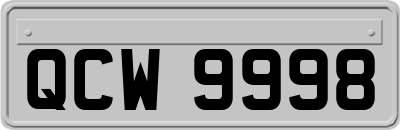 QCW 9998